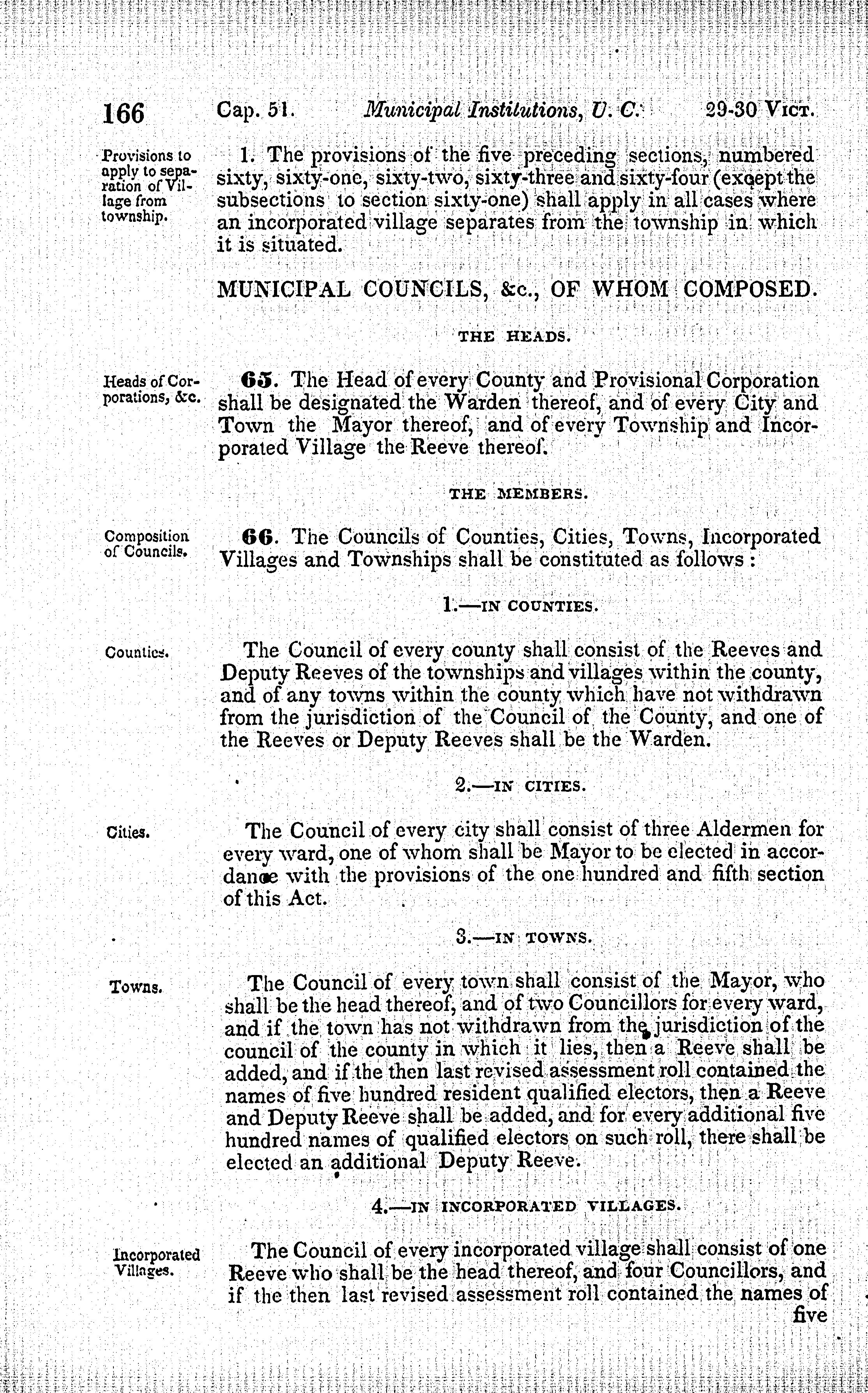 166 Cap. 51. Municipal Institutions, U. C. 29-30 VICT.

Provisions to apply to separation of Village from township.

1. The provisions of the five preceding sections, numbered sixty, sixty-one, sixty-two, sixty-three and sixty-four (except the subsections to section sixty-one) shall apply in all cases where an incorporated village separates from the township in which it is situated.

MUNICIPAL COUNCILS, &c., OF WHOM COMPOSED.

THE HEADS.

Heads of Corporations, &c.

65. The Head of every County and Provisional Corporation shall be designated the Warden thereof, and of every City and Town the Mayor thereof, and of every Township and Incorporated Village the Reeve thereof.

THE MEMBERS.

Composition of Councils.

66. The Councils of Counties, Cities, Towns, Incorporated Villages and Townships shall be constituted as follows :

1.—IN COUNTIES.

Counties.

The Council of every county shall consist of the Reeves and Deputy Reeves of the townships and villages within the county, and of any towns within the county which have not withdrawn from the jurisdiction of the Council of the County, and one of the Reeves or Deputy Reeves shall be the Warden.

2.—IN CITIES.

Cities.

The Council of every city shall consist of three Aldermen for every ward, one of whom shall be Mayor to be elected in accordance with the provisions of the one hundred and fifth section of this Act.

3.—IN TOWNS.

Towns.

The Council of every town shall consist of the Mayor, who shall be the head thereof, and of two Councillors for every ward, and if the town has not withdrawn from the jurisdiction of the council of the county in which it lies, then a Reeve shall be added, and if the then last revised assessment roll contained the names of five hundred resident qualified electors, then a Reeve and Deputy Reeve shall be added, and for every additional five hundred names of qualified electors on such roll, there shall be elected an additional Deputy Reeve.

4.—IN INCORPORATED VILLAGES.

Incorporated Villages.

The Council of every incorporated village shall consist of one Reeve who shall be the head thereof, and four Councillors, and if the then last revised assessment roll contained the names of five